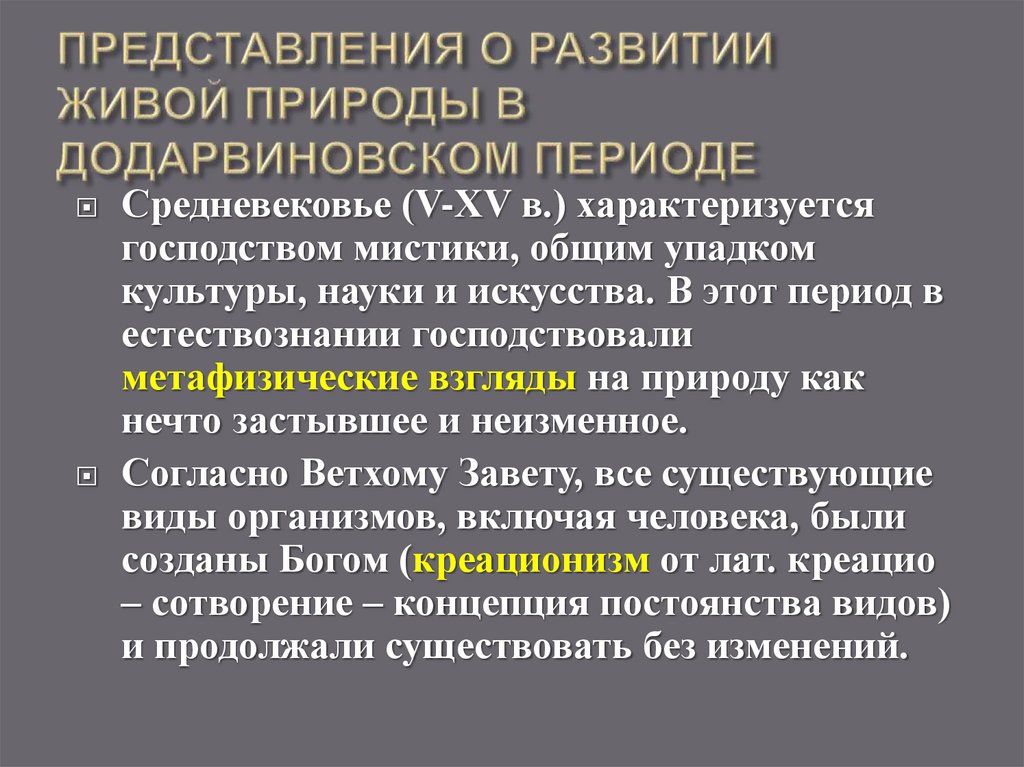 ПРЕДСТАВЛЕНИЯ О РАЗВИТИИ ЖИВОЙ ПРИРОДЫ В ДОДАРВИНОВСКОМ ПЕРИОДЕ

Средневековье (V-XV в.) характеризуется господством мистики, общим упадком культуры, науки и искусства. В этот период в естествознании господствовали метафизические взгляды на природу как нечто застывшее и неизменное.

Согласно Ветхому Завету, все существующие виды организмов, включая человека, были созданы Богом (креационизм от лат. креацио – сотворение – концепция постоянства видов) и продолжали существовать без изменений.